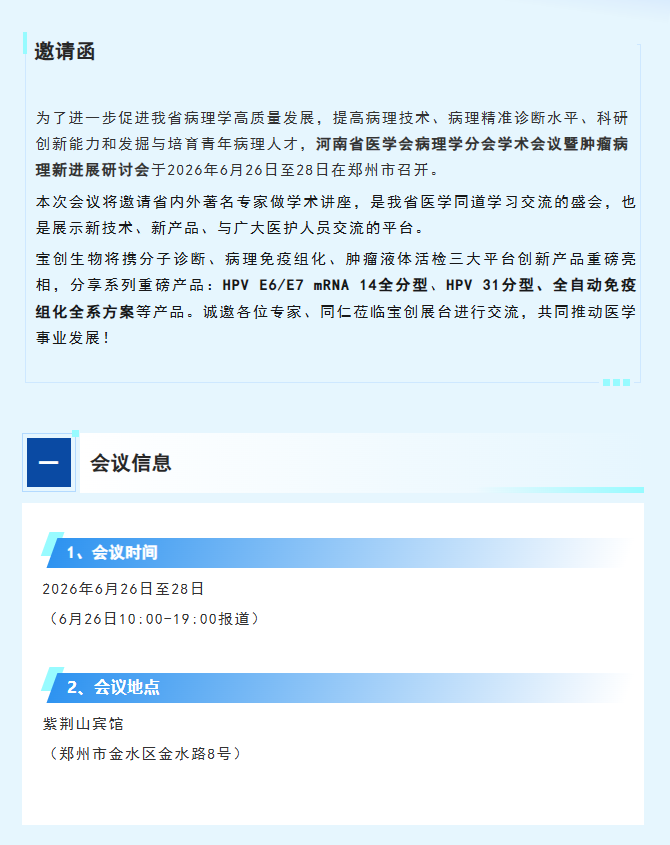 邀请函

为了进一步促进我省病理学高质量发展，提高病理技术、病理精准诊断水平、科研创新能力和发掘与培育青年病理人才，河南省医学会病理学分会学术会议暨肿瘤病理新进展研讨会于2026年6月26日至28日在郑州市召开。

本次会议将邀请省内外著名专家做学术讲座，是我省医学同道学习交流的盛会，也是展示新技术、新产品、与广大医护人员交流的平台。

宝创生物将携分子诊断、病理免疫组化、肿瘤液体活检三大平台创新产品重磅亮相，分享系列重磅产品：HPV E6/E7 mRNA 14全分型、HPV 31分型、全自动免疫组化全系方案等产品。诚邀各位专家、同仁莅临宝创展台进行交流，共同推动医学事业发展！

一

会议信息

1、会议时间

2026年6月26日至28日

（6月26日10:00-19:00报道）

2、会议地点

紫荆山宾馆

（郑州市金水区金水路8号）